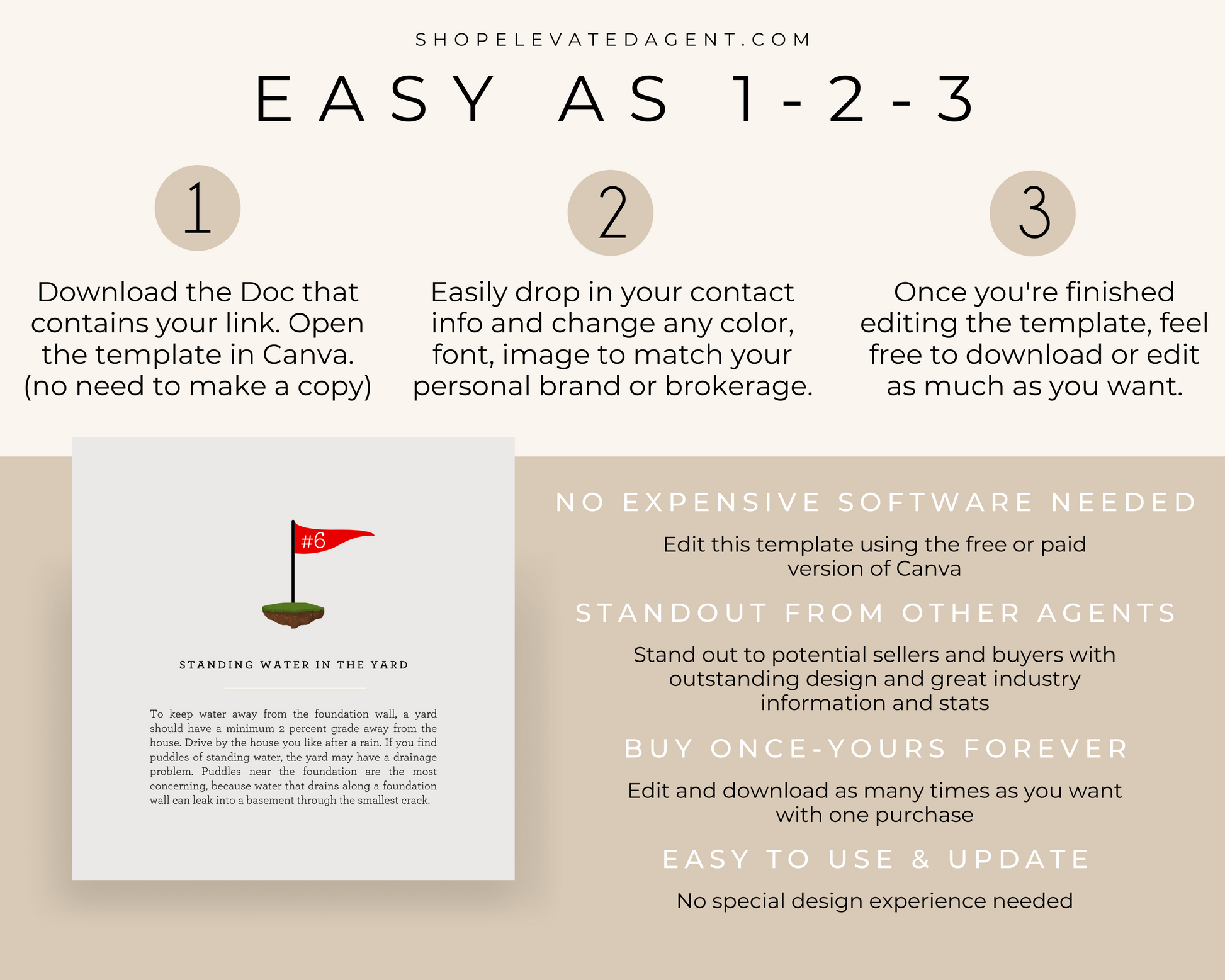 SHOPELEVATEDAGENT.COM

EASY AS 1-2-3

1

Download the Doc that contains your link. Open the template in Canva. (no need to make a copy)

2

Easily drop in your contact info and change any color, font, image to match your personal brand or brokerage.

3

Once you're finished editing the template, feel free to download or edit as much as you want.

#6

STANDING WATER IN THE YARD

To keep water away from the foundation wall, a yard should have a minimum 2 percent grade away from the house. Drive by the house you like after a rain. If you find puddles of standing water, the yard may have a drainage problem. Puddles near the foundation are the most concerning, because water that drains along a foundation wall can leak into a basement through the smallest crack.

NO EXPENSIVE SOFTWARE NEEDED

Edit this template using the free or paid version of Canva

STANDOUT FROM OTHER AGENTS

Stand out to potential sellers and buyers with outstanding design and great industry information and stats

BUY ONCE-YOURS FOREVER

Edit and download as many times as you want with one purchase

EASY TO USE & UPDATE

No special design experience needed